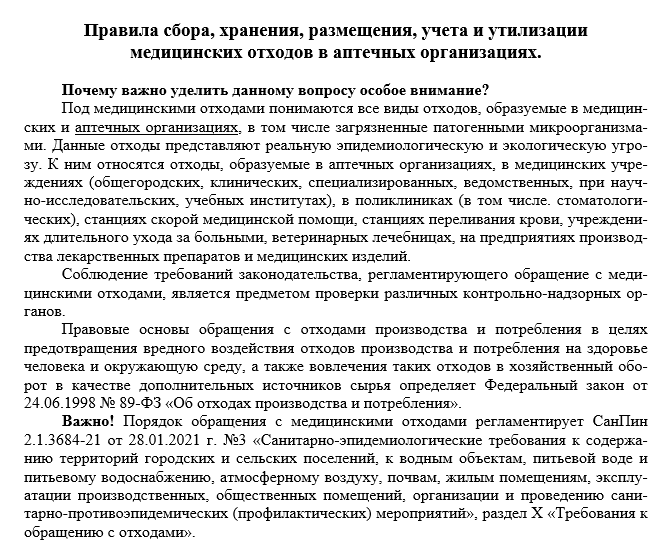 Правила сбора, хранения, размещения, учета и утилизации медицинских отходов в аптечных организациях.

Почему важно уделить данному вопросу особое внимание?

Под медицинскими отходами понимаются все виды отходов, образуемые в медицинских и аптечных организациях, в том числе загрязненные патогенными микроорганизмами. Данные отходы представляют реальную эпидемиологическую и экологическую угрозу. К ним относятся отходы, образуемые в аптечных организациях, в медицинских учреждениях (общегородских, клинических, специализированных, ведомственных, при научно-исследовательских, учебных институтах), в поликлиниках (в том числе. стоматологических), станциях скорой медицинской помощи, станциях переливания крови, учреждениях длительного ухода за больными, ветеринарных лечебницах, на предприятиях производства лекарственных препаратов и медицинских изделий.

Соблюдение требований законодательства, регламентирующего обращение с медицинскими отходами, является предметом проверки различных контрольно-надзорных органов.

Правовые основы обращения с отходами производства и потребления в целях предотвращения вредного воздействия отходов производства и потребления на здоровье человека и окружающую среду, а также вовлечения таких отходов в хозяйственный оборот в качестве дополнительных источников сырья определяет Федеральный закон от 24.06.1998 № 89-ФЗ «Об отходах производства и потребления».

Важно! Порядок обращения с медицинскими отходами регламентирует СанПин 2.1.3684-21 от 28.01.2021 г. №3 «Санитарно-эпидемиологические требования к содержанию территорий городских и сельских поселений, к водным объектам, питьевой воде и питьевому водоснабжению, атмосферному воздуху, почвам, жилым помещениям, эксплуатации производственных, общественных помещений, организации и проведению санитарно-противоэпидемических (профилактических) мероприятий», раздел X «Требования к обращению с отходами».